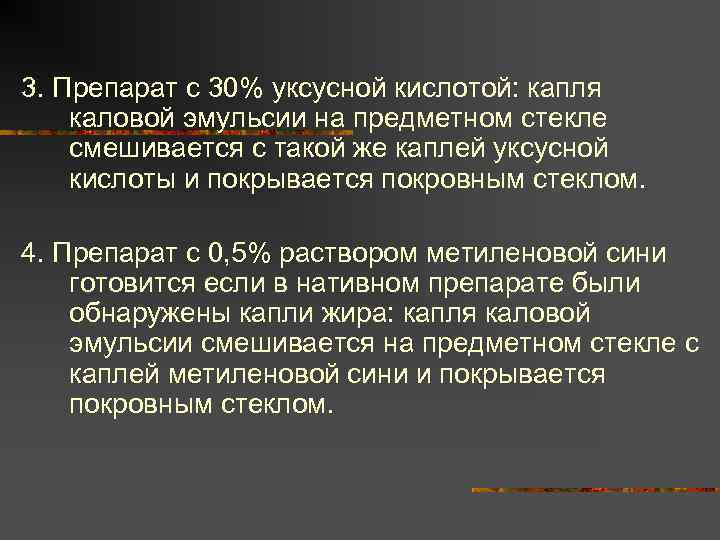 3. Препарат с 30% уксусной кислотой: капля каловой эмульсии на предметном стекле смешивается с такой же каплей уксусной кислоты и покрывается покровным стеклом.

4. Препарат с 0,5% раствором метиленовой сини готовится если в нативном препарате были обнаружены капли жира: капля каловой эмульсии смешивается на предметном стекле с каплей метиленовой сини и покрывается покровным стеклом.